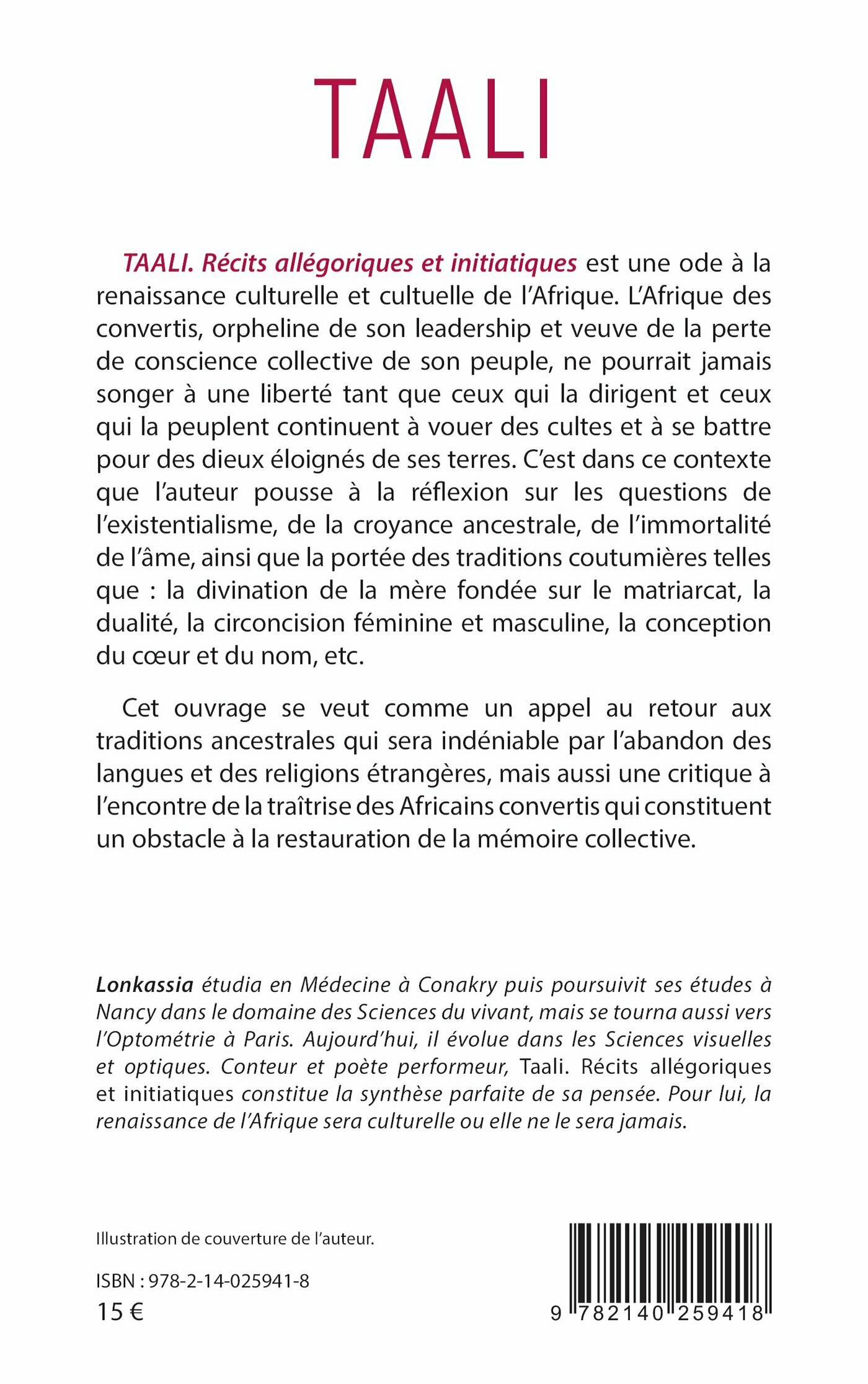 TAALI

TAALI. Récits allégoriques et initiatiques est une ode à la renaissance culturelle et cultuelle de l'Afrique. L'Afrique des convertis, orpheline de son leadership et veuve de la perte de conscience collective de son peuple, ne pourrait jamais songer à une liberté tant que ceux qui la dirigent et ceux qui la peuplent continuent à vouer des cultes et à se battre pour des dieux éloignés de ses terres. C'est dans ce contexte que l'auteur pousse à la réflexion sur les questions de l'existentialisme, de la croyance ancestrale, de l'immortalité de l'âme, ainsi que la portée des traditions coutumières telles que : la divination de la mère fondée sur le matriarcat, la dualité, la circoncision féminine et masculine, la conception du cœur et du nom, etc.

Cet ouvrage se veut comme un appel au retour aux traditions ancestrales qui sera indéniable par l'abandon des langues et des religions étrangères, mais aussi une critique à l'encontre de la traîtrise des Africains convertis qui constituent un obstacle à la restauration de la mémoire collective.

Lonkassia étudia en Médecine à Conakry puis poursuivit ses études à Nancy dans le domaine des Sciences du vivant, mais se tourna aussi vers l'Optométrie à Paris. Aujourd'hui, il évolue dans les Sciences visuelles et optiques. Conteur et poète performeur, Taali. Récits allégoriques et initiatiques constitue la synthèse parfaite de sa pensée. Pour lui, la renaissance de l'Afrique sera culturelle ou elle ne le sera jamais.

Illustration de couverture de l'auteur.

ISBN : 978-2-14-025941-8
15 €

9 782140 259418